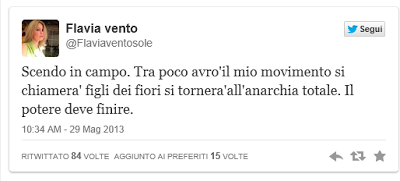 Flavia vento
@Flaviaventosole

Segui

Scendo in campo. Tra poco avro'il mio movimento si chiamera' figli dei fiori si tornera'all'anarchia totale. Il potere deve finire.

10:34 AM - 29 Mag 2013

RITWITTATO 84 VOLTE AGGIUNTO AI PREFERITI 15 VOLTE